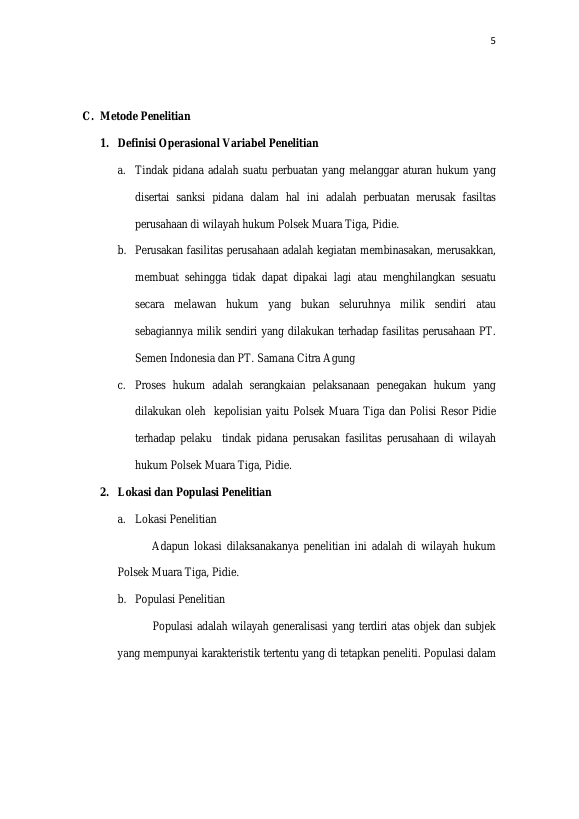 5

C. Metode Penelitian

1. Definisi Operasional Variabel Penelitian

a. Tindak pidana adalah suatu perbuatan yang melanggar aturan hukum yang disertai sanksi pidana dalam hal ini adalah perbuatan merusak fasiltas perusahaan di wilayah hukum Polsek Muara Tiga, Pidie.

b. Perusakan fasilitas perusahaan adalah kegiatan membinasakan, merusakkan, membuat sehingga tidak dapat dipakai lagi atau menghilangkan sesuatu secara melawan hukum yang bukan seluruhnya milik sendiri atau sebagiannya milik sendiri yang dilakukan terhadap fasilitas perusahaan PT. Semen Indonesia dan PT. Samana Citra Agung

c. Proses hukum adalah serangkaian pelaksanaan penegakan hukum yang dilakukan oleh kepolisian yaitu Polsek Muara Tiga dan Polisi Resor Pidie terhadap pelaku tindak pidana perusakan fasilitas perusahaan di wilayah hukum Polsek Muara Tiga, Pidie.

2. Lokasi dan Populasi Penelitian

a. Lokasi Penelitian

Adapun lokasi dilaksanakanya penelitian ini adalah di wilayah hukum Polsek Muara Tiga, Pidie.

b. Populasi Penelitian

Populasi adalah wilayah generalisasi yang terdiri atas objek dan subjek yang mempunyai karakteristik tertentu yang di tetapkan peneliti. Populasi dalam